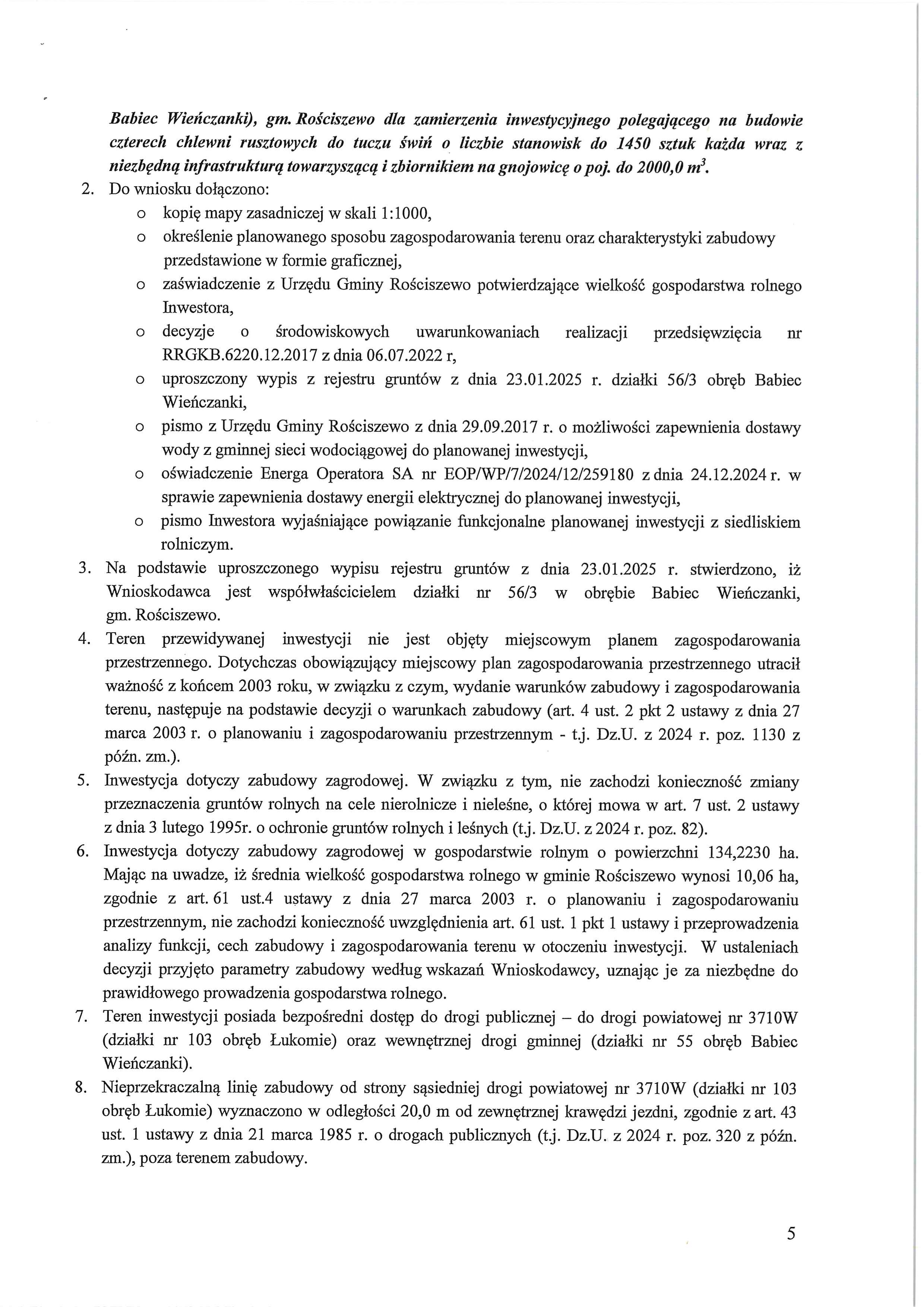 Babiec Wieńczanki), gm. Rościszewo dla zamierzenia inwestycyjnego polegającego na budowie czterech chlewni rusztowych do tuczu świń o liczbie stanowisk do 1450 sztuk każda wraz z niezbędną infrastrukturą towarzyszącą i zbiornikiem na gnojowicę o poj. do 2000,0 $m^3$.

2. Do wniosku dołączono:
o kopię mapy zasadniczej w skali 1:1000,
o określenie planowanego sposobu zagospodarowania terenu oraz charakterystyki zabudowy przedstawione w formie graficznej,
o zaświadczenie z Urzędu Gminy Rościszewo potwierdzające wielkość gospodarstwa rolnego Inwestora,
o decyzje o środowiskowych uwarunkowaniach realizacji przedsięwzięcia nr RRGKB.6220.12.2017 z dnia 06.07.2022 r,
o uproszczony wypis z rejestru gruntów z dnia 23.01.2025 r. działki 56/3 obręb Babiec Wieńczanki,
o pismo z Urzędu Gminy Rościszewo z dnia 29.09.2017 r. o możliwości zapewnienia dostawy wody z gminnej sieci wodociągowej do planowanej inwestycji,
o oświadczenie Energa Operatora SA nr EOP/WP/7/2024/12/259180 z dnia 24.12.2024 r. w sprawie zapewnienia dostawy energii elektrycznej do planowanej inwestycji,
o pismo Inwestora wyjaśniające powiązanie funkcjonalne planowanej inwestycji z siedliskiem rolniczym.

3. Na podstawie uproszczonego wypisu rejestru gruntów z dnia 23.01.2025 r. stwierdzono, iż Wnioskodawca jest współwłaścicielem działki nr 56/3 w obrębie Babiec Wieńczanki, gm. Rościszewo.

4. Teren przewidywanej inwestycji nie jest objęty miejscowym planem zagospodarowania przestrzennego. Dotychczas obowiązujący miejscowy plan zagospodarowania przestrzennego utracił ważność z końcem 2003 roku, w związku z czym, wydanie warunków zabudowy i zagospodarowania terenu, następuje na podstawie decyzji o warunkach zabudowy (art. 4 ust. 2 pkt 2 ustawy z dnia 27 marca 2003 r. o planowaniu i zagospodarowaniu przestrzennym - t.j. Dz.U. z 2024 r. poz. 1130 z późn. zm.).

5. Inwestycja dotyczy zabudowy zagrodowej. W związku z tym, nie zachodzi konieczność zmiany przeznaczenia gruntów rolnych na cele nierolnicze i nieleśne, o której mowa w art. 7 ust. 2 ustawy z dnia 3 lutego 1995r. o ochronie gruntów rolnych i leśnych (t.j. Dz.U. z 2024 r. poz. 82).

6. Inwestycja dotyczy zabudowy zagrodowej w gospodarstwie rolnym o powierzchni 134,2230 ha. Mając na uwadze, iż średnia wielkość gospodarstwa rolnego w gminie Rościszewo wynosi 10,06 ha, zgodnie z art. 61 ust.4 ustawy z dnia 27 marca 2003 r. o planowaniu i zagospodarowaniu przestrzennym, nie zachodzi konieczność uwzględnienia art. 61 ust. 1 pkt 1 ustawy i przeprowadzenia analizy funkcji, cech zabudowy i zagospodarowania terenu w otoczeniu inwestycji. W ustaleniach decyzji przyjęto parametry zabudowy według wskazań Wnioskodawcy, uznając je za niezbędne do prawidłowego prowadzenia gospodarstwa rolnego.

7. Teren inwestycji posiada bezpośredni dostęp do drogi publicznej – do drogi powiatowej nr 3710W (działki nr 103 obręb Łukomie) oraz wewnętrznej drogi gminnej (działki nr 55 obręb Babiec Wieńczanki).

8. Nieprzekraczalną linię zabudowy od strony sąsiedniej drogi powiatowej nr 3710W (działki nr 103 obręb Łukomie) wyznaczono w odległości 20,0 m od zewnętrznej krawędzi jezdni, zgodnie z art. 43 ust. 1 ustawy z dnia 21 marca 1985 r. o drogach publicznych (t.j. Dz.U. z 2024 r. poz. 320 z późn. zm.), poza terenem zabudowy.

5